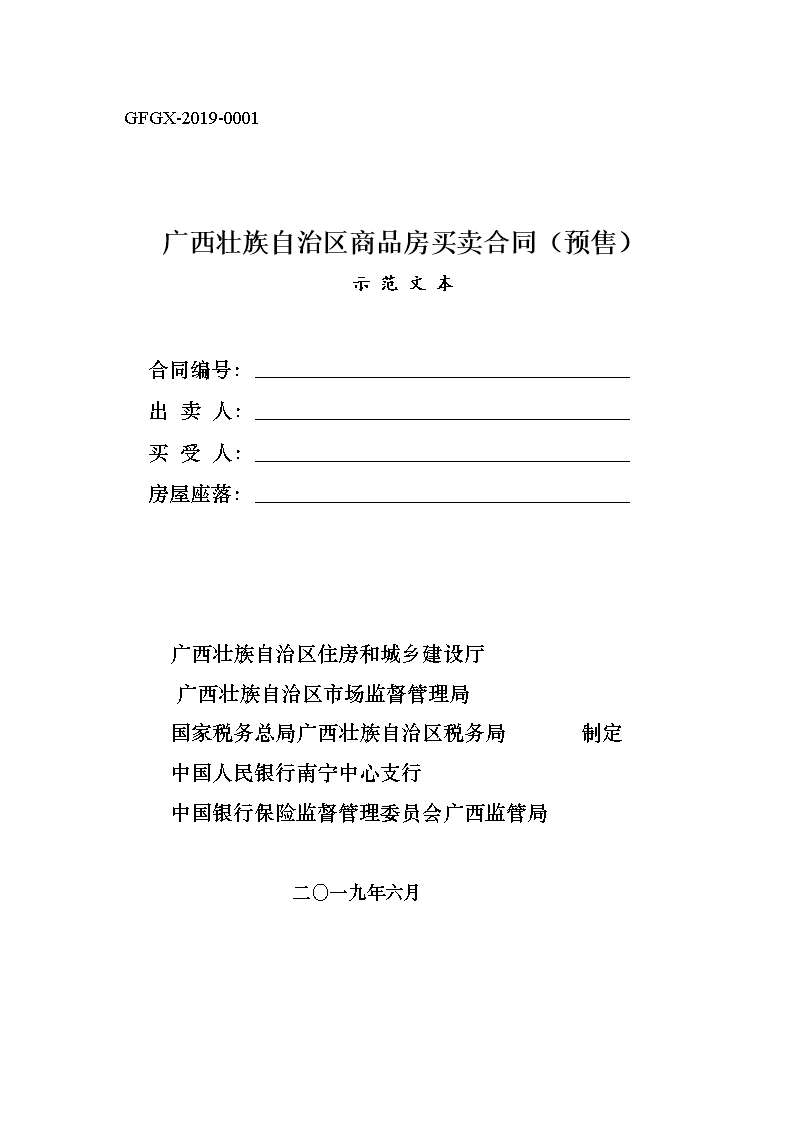 GFGX-2019-0001

广西壮族自治区商品房买卖合同（预售）

示 范 文 本

合同编号：

出 卖 人：

买 受 人：

房屋座落：

广西壮族自治区住房和城乡建设厅
广西壮族自治区市场监督管理局
国家税务总局广西壮族自治区税务局 制定
中国人民银行南宁中心支行
中国银行保险监督管理委员会广西监管局

二〇一九年六月